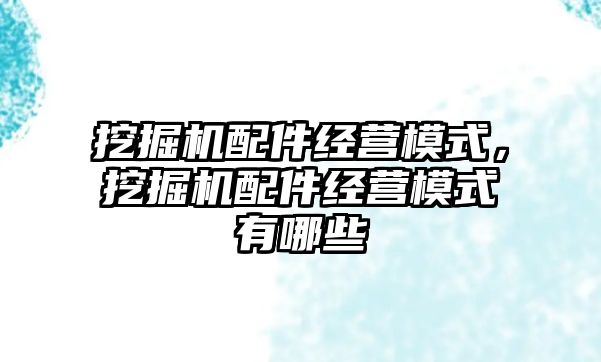 挖掘机配件经营模式，挖掘机配件经营模式有哪些